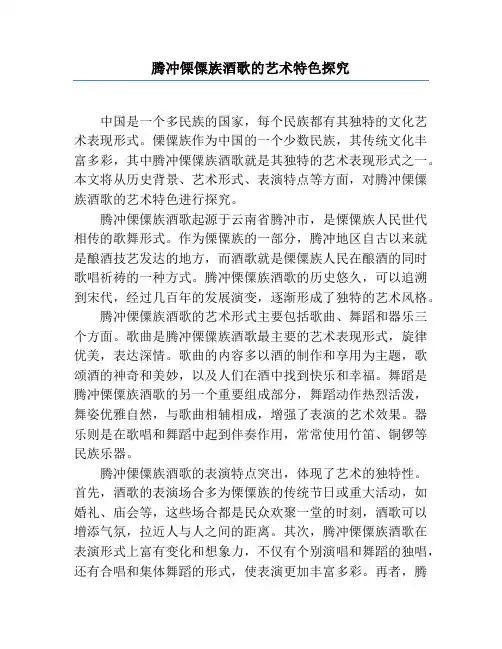 腾冲傈僳族酒歌的艺术特色探究

中国是一个多民族的国家，每个民族都有其独特的文化艺术表现形式。傈僳族作为中国的一个少数民族，其传统文化丰富多彩，其中腾冲傈僳族酒歌就是其独特的艺术表现形式之一。本文将从历史背景、艺术形式、表演特点等方面，对腾冲傈僳族酒歌的艺术特色进行探究。

腾冲傈僳族酒歌起源于云南省腾冲市，是傈僳族人民世代相传的歌舞形式。作为傈僳族的一部分，腾冲地区自古以来就是酿酒技艺发达的地方，而酒歌就是傈僳族人民在酿酒的同时歌唱祈祷的一种方式。腾冲傈僳族酒歌的历史悠久，可以追溯到宋代，经过几百年的发展演变，逐渐形成了独特的艺术风格。

腾冲傈僳族酒歌的艺术形式主要包括歌曲、舞蹈和器乐三个方面。歌曲是腾冲傈僳族酒歌最主要的艺术表现形式，旋律优美，表达深情。歌曲的内容多以酒的制作和享用为主题，歌颂酒的神奇和美妙，以及人们在酒中找到快乐和幸福。舞蹈是腾冲傈僳族酒歌的另一个重要组成部分，舞蹈动作热烈活泼，舞姿优雅自然，与歌曲相辅相成，增强了表演的艺术效果。器乐则是在歌唱和舞蹈中起到伴奏作用，常常使用竹笛、铜锣等民族乐器。

腾冲傈僳族酒歌的表演特点突出，体现了艺术的独特性。首先，酒歌的表演场合多为傈僳族的传统节日或重大活动，如婚礼、庙会等，这些场合都是民众欢聚一堂的时刻，酒歌可以增添气氛，拉近人与人之间的距离。其次，腾冲傈僳族酒歌在表演形式上富有变化和想象力，不仅有个别演唱和舞蹈的独唱，还有合唱和集体舞蹈的形式，使表演更加丰富多彩。再者，腾